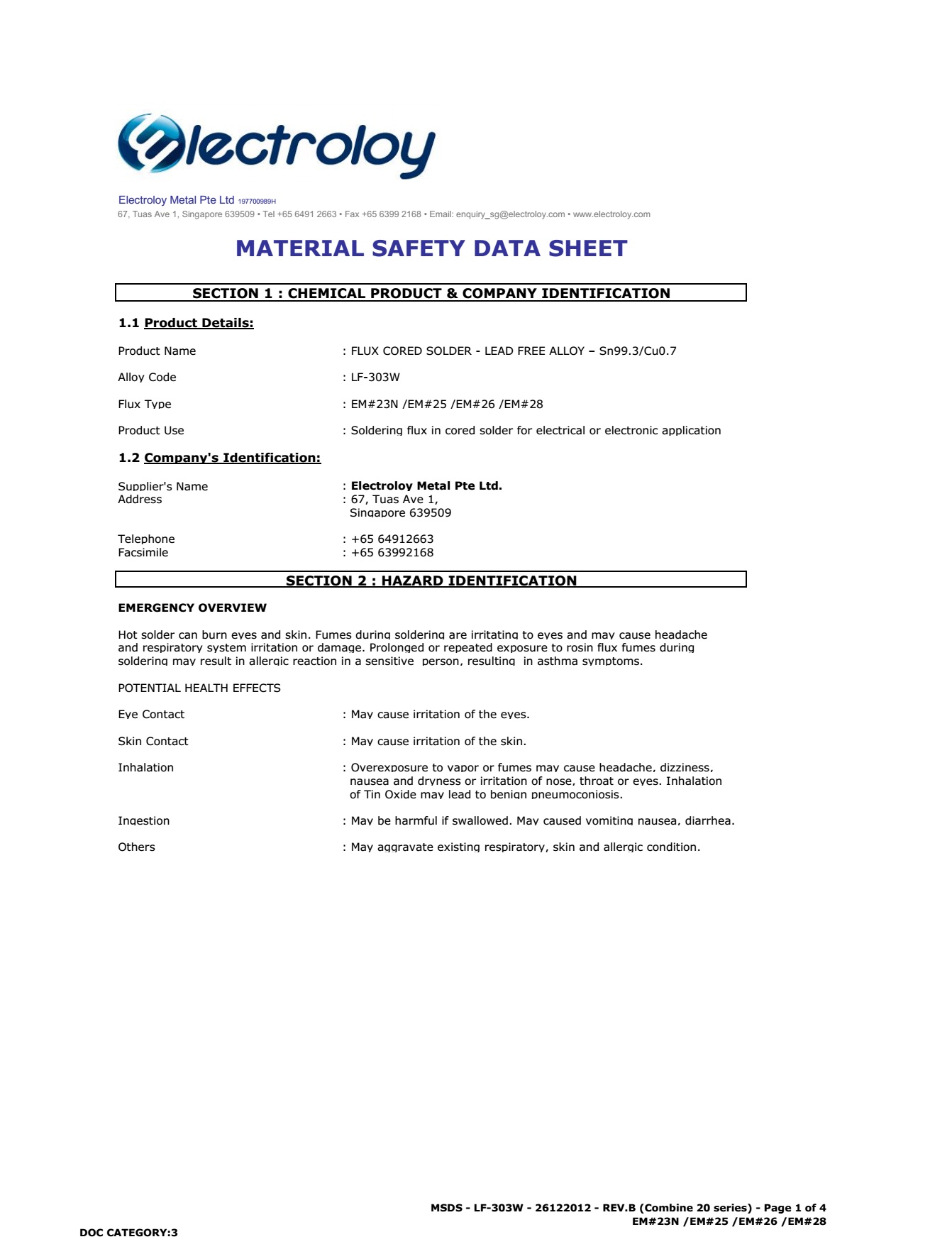 Electroloy

Electroloy Metal Pte Ltd 197700989H
67, Tuas Ave 1, Singapore 639509 • Tel +65 6491 2663 • Fax +65 6399 2168 • Email: enquiry_sg@electroloy.com • www.electroloy.com

MATERIAL SAFETY DATA SHEET

SECTION 1 : CHEMICAL PRODUCT & COMPANY IDENTIFICATION

1.1 Product Details:

Product Name : FLUX CORED SOLDER - LEAD FREE ALLOY – Sn99.3/Cu0.7

Alloy Code : LF-303W

Flux Type : EM#23N /EM#25 /EM#26 /EM#28

Product Use : Soldering flux in cored solder for electrical or electronic application

1.2 Company's Identification:

Supplier's Name : Electroloy Metal Pte Ltd.
Address : 67, Tuas Ave 1, Singapore 639509

Telephone : +65 64912663
Facsimile : +65 63992168

SECTION 2 : HAZARD IDENTIFICATION

EMERGENCY OVERVIEW

Hot solder can burn eyes and skin. Fumes during soldering are irritating to eyes and may cause headache and respiratory system irritation or damage. Prolonged or repeated exposure to rosin flux fumes during soldering may result in allergic reaction in a sensitive person, resulting in asthma symptoms.

POTENTIAL HEALTH EFFECTS

Eye Contact : May cause irritation of the eyes.

Skin Contact : May cause irritation of the skin.

Inhalation : Overexposure to vapor or fumes may cause headache, dizziness, nausea and dryness or irritation of nose, throat or eyes. Inhalation of Tin Oxide may lead to benign pneumoconiosis.

Ingestion : May be harmful if swallowed. May caused vomiting nausea, diarrhea.

Others : May aggravate existing respiratory, skin and allergic condition.

MSDS - LF-303W - 26122012 - REV.B (Combine 20 series) - Page 1 of 4
EM#23N /EM#25 /EM#26 /EM#28

DOC CATEGORY:3